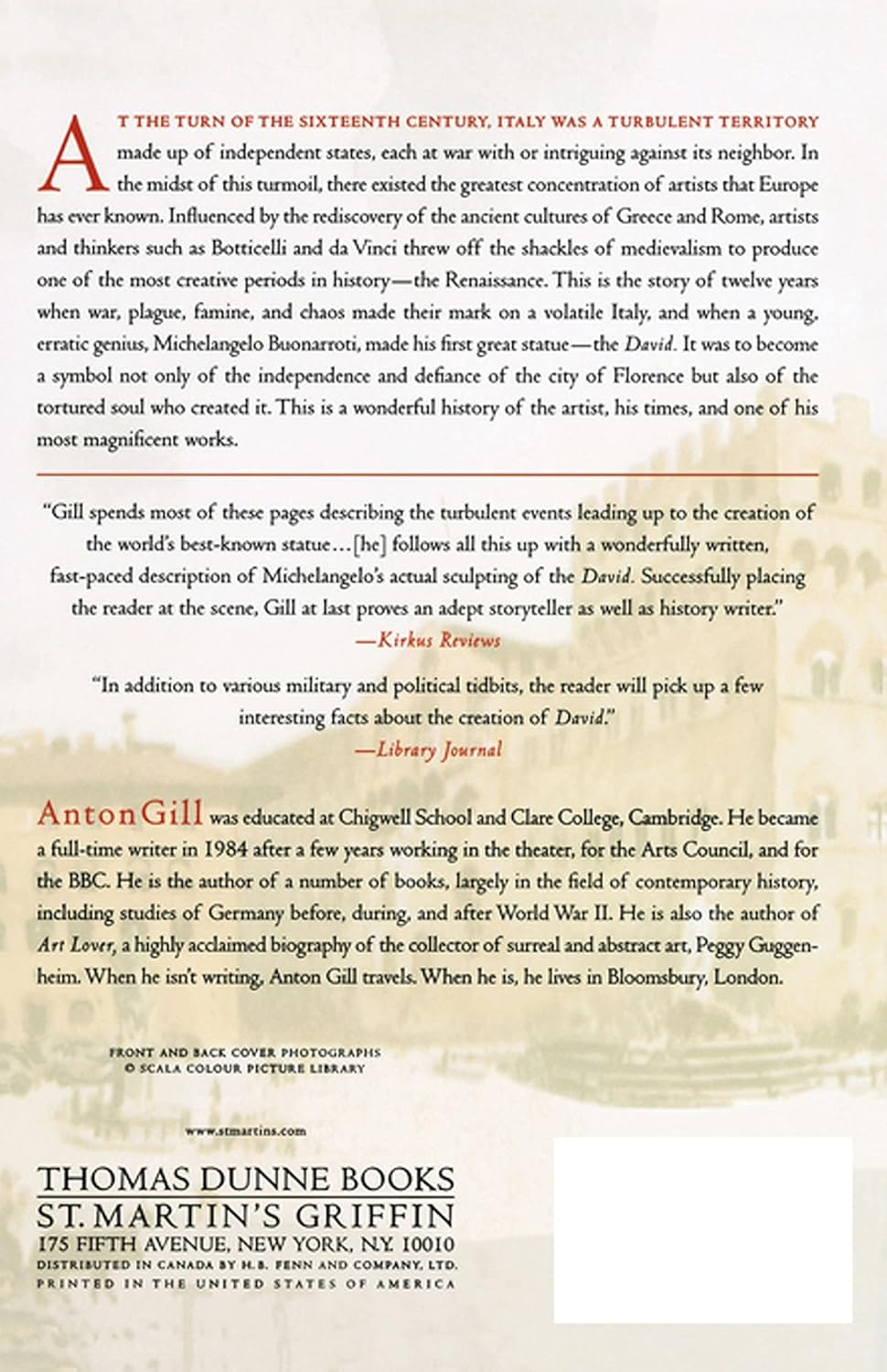 AT THE TURN OF THE SIXTEENTH CENTURY, ITALY WAS A TURBULENT TERRITORY made up of independent states, each at war with or intriguing against its neighbor. In the midst of this turmoil, there existed the greatest concentration of artists that Europe has ever known. Influenced by the rediscovery of the ancient cultures of Greece and Rome, artists and thinkers such as Botticelli and da Vinci threw off the shackles of medievalism to produce one of the most creative periods in history—the Renaissance. This is the story of twelve years when war, plague, famine, and chaos made their mark on a volatile Italy, and when a young, erratic genius, Michelangelo Buonarroti, made his first great statue—the David. It was to become a symbol not only of the independence and defiance of the city of Florence but also of the tortured soul who created it. This is a wonderful history of the artist, his times, and one of his most magnificent works.

"Gill spends most of these pages describing the turbulent events leading up to the creation of the world's best-known statue…[he] follows all this up with a wonderfully written, fast-paced description of Michelangelo's actual sculpting of the David. Successfully placing the reader at the scene, Gill at last proves an adept storyteller as well as history writer."
—Kirkus Reviews

"In addition to various military and political tidbits, the reader will pick up a few interesting facts about the creation of David."
—Library Journal

Anton Gill was educated at Chigwell School and Clare College, Cambridge. He became a full-time writer in 1984 after a few years working in the theater, for the Arts Council, and for the BBC. He is the author of a number of books, largely in the field of contemporary history, including studies of Germany before, during, and after World War II. He is also the author of Art Lover, a highly acclaimed biography of the collector of surreal and abstract art, Peggy Guggenheim. When he isn't writing, Anton Gill travels. When he is, he lives in Bloomsbury, London.

FRONT AND BACK COVER PHOTOGRAPHS
© SCALA COLOUR PICTURE LIBRARY

www.stmartins.com

THOMAS DUNNE BOOKS
ST. MARTIN'S GRIFFIN
175 FIFTH AVENUE, NEW YORK, N.Y. 10010
DISTRIBUTED IN CANADA BY H.B. FENN AND COMPANY, LTD.
PRINTED IN THE UNITED STATES OF AMERICA